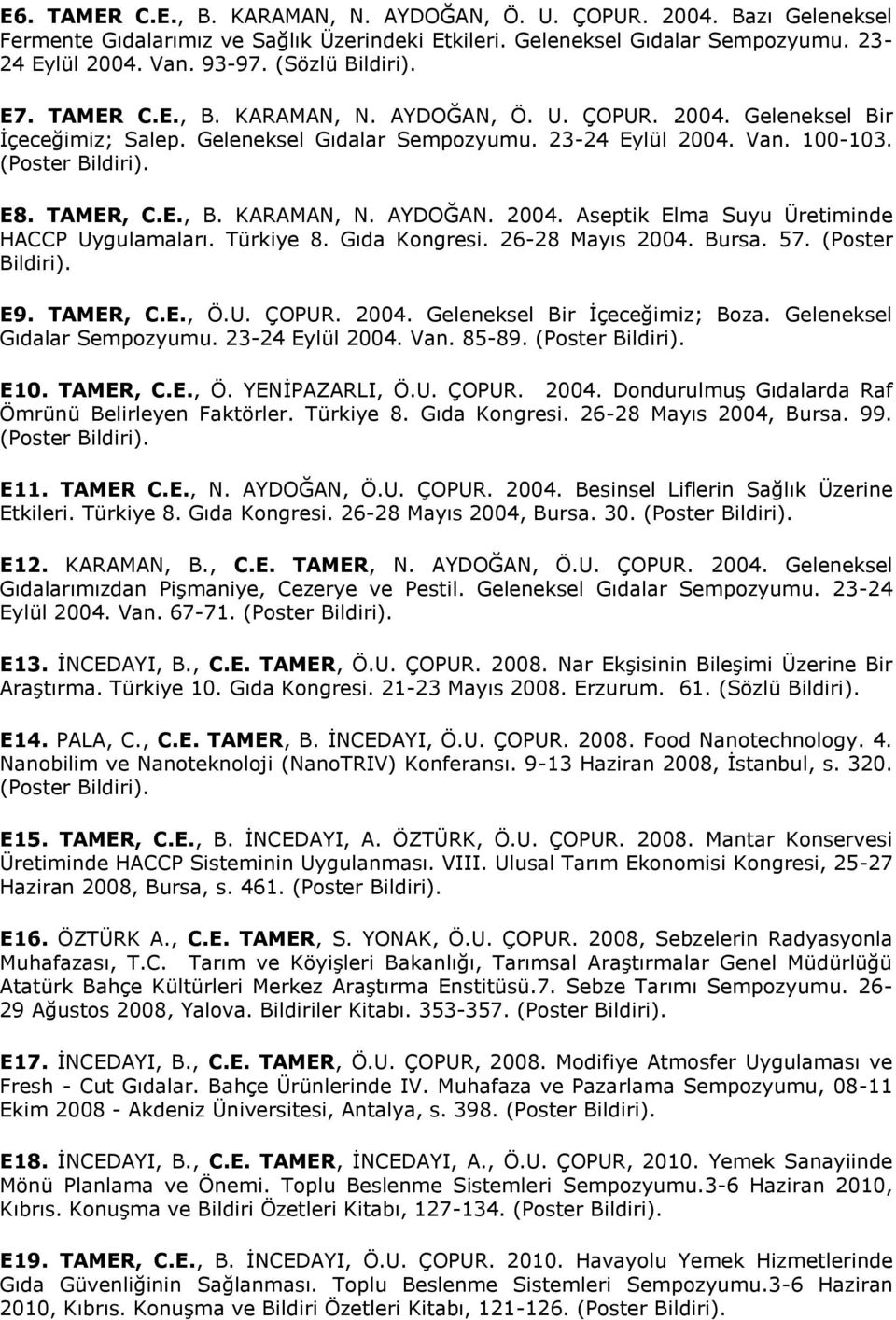 E6. TAMER C.E., B. KARAMAN, N. AYDOĞAN, Ö. U. ÇOPUR. 2004. Bazı Geleneksel Fermente Gıdalarımız ve Sağlık Üzerindeki Etkileri. Geleneksel Gıdalar Sempozyumu. 23-24 Eylül 2004. Van. 93-97. (Sözlü Bildiri).

E7. TAMER C.E., B. KARAMAN, N. AYDOĞAN, Ö. U. ÇOPUR. 2004. Geleneksel Bir İçeceğimiz; Salep. Geleneksel Gıdalar Sempozyumu. 23-24 Eylül 2004. Van. 100-103. (Poster Bildiri).

E8. TAMER, C.E., B. KARAMAN, N. AYDOĞAN. 2004. Aseptik Elma Suyu Üretiminde HACCP Uygulamaları. Türkiye 8. Gıda Kongresi. 26-28 Mayıs 2004. Bursa. 57. (Poster Bildiri).

E9. TAMER, C.E., Ö.U. ÇOPUR. 2004. Geleneksel Bir İçeceğimiz; Boza. Geleneksel Gıdalar Sempozyumu. 23-24 Eylül 2004. Van. 85-89. (Poster Bildiri).

E10. TAMER, C.E., Ö. YENİPAZARLI, Ö.U. ÇOPUR. 2004. Dondurulmuş Gıdalarda Raf Ömrünü Belirleyen Faktörler. Türkiye 8. Gıda Kongresi. 26-28 Mayıs 2004, Bursa. 99. (Poster Bildiri).

E11. TAMER C.E., N. AYDOĞAN, Ö.U. ÇOPUR. 2004. Besinsel Liflerin Sağlık Üzerine Etkileri. Türkiye 8. Gıda Kongresi. 26-28 Mayıs 2004, Bursa. 30. (Poster Bildiri).

E12. KARAMAN, B., C.E. TAMER, N. AYDOĞAN, Ö.U. ÇOPUR. 2004. Geleneksel Gıdalarımızdan Pişmaniye, Cezerye ve Pestil. Geleneksel Gıdalar Sempozyumu. 23-24 Eylül 2004. Van. 67-71. (Poster Bildiri).

E13. İNCEDAYI, B., C.E. TAMER, Ö.U. ÇOPUR. 2008. Nar Ekşisinin Bileşimi Üzerine Bir Araştırma. Türkiye 10. Gıda Kongresi. 21-23 Mayıs 2008. Erzurum. 61. (Sözlü Bildiri).

E14. PALA, C., C.E. TAMER, B. İNCEDAYI, Ö.U. ÇOPUR. 2008. Food Nanotechnology. 4. Nanobilim ve Nanoteknoloji (NanoTRIV) Konferansı. 9-13 Haziran 2008, İstanbul, s. 320. (Poster Bildiri).

E15. TAMER, C.E., B. İNCEDAYI, A. ÖZTÜRK, Ö.U. ÇOPUR. 2008. Mantar Konservesi Üretiminde HACCP Sisteminin Uygulanması. VIII. Ulusal Tarım Ekonomisi Kongresi, 25-27 Haziran 2008, Bursa, s. 461. (Poster Bildiri).

E16. ÖZTÜRK A., C.E. TAMER, S. YONAK, Ö.U. ÇOPUR. 2008, Sebzelerin Radyasyonla Muhafazası, T.C. Tarım ve Köyişleri Bakanlığı, Tarımsal Araştırmalar Genel Müdürlüğü Atatürk Bahçe Kültürleri Merkez Araştırma Enstitüsü.7. Sebze Tarımı Sempozyumu. 26-29 Ağustos 2008, Yalova. Bildiriler Kitabı. 353-357. (Poster Bildiri).

E17. İNCEDAYI, B., C.E. TAMER, Ö.U. ÇOPUR, 2008. Modifiye Atmosfer Uygulaması ve Fresh - Cut Gıdalar. Bahçe Ürünlerinde IV. Muhafaza ve Pazarlama Sempozyumu, 08-11 Ekim 2008 - Akdeniz Üniversitesi, Antalya, s. 398. (Poster Bildiri).

E18. İNCEDAYI, B., C.E. TAMER, İNCEDAYI, A., Ö.U. ÇOPUR, 2010. Yemek Sanayiinde Mönü Planlama ve Önemi. Toplu Beslenme Sistemleri Sempozyumu.3-6 Haziran 2010, Kıbrıs. Konuşma ve Bildiri Özetleri Kitabı, 127-134. (Poster Bildiri).

E19. TAMER, C.E., B. İNCEDAYI, Ö.U. ÇOPUR. 2010. Havayolu Yemek Hizmetlerinde Gıda Güvenliğinin Sağlanması. Toplu Beslenme Sistemleri Sempozyumu.3-6 Haziran 2010, Kıbrıs. Konuşma ve Bildiri Özetleri Kitabı, 121-126. (Poster Bildiri).